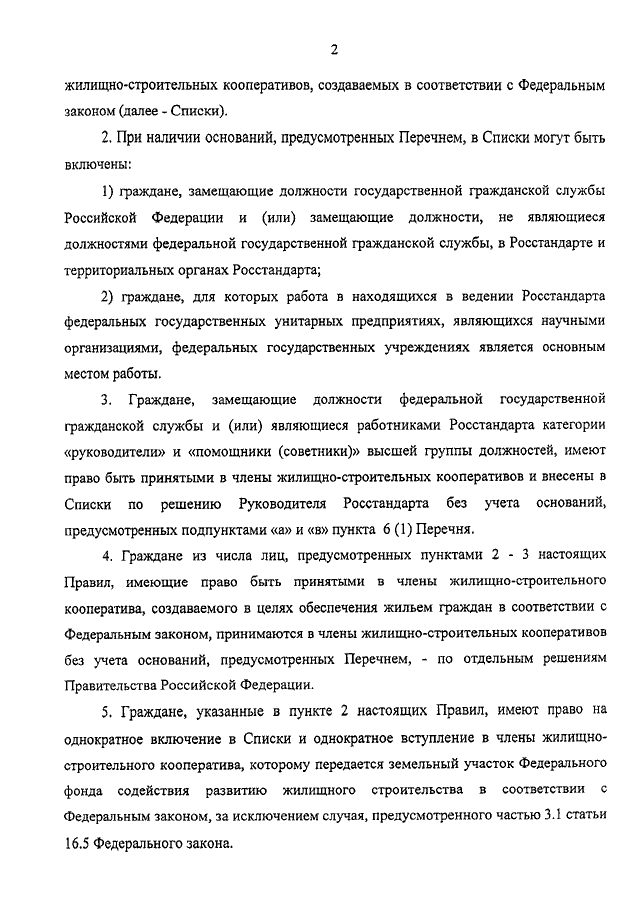 2

жилищно-строительных кооперативов, создаваемых в соответствии с Федеральным законом (далее - Списки).

2. При наличии оснований, предусмотренных Перечнем, в Списки могут быть включены:

1) граждане, замещающие должности государственной гражданской службы Российской Федерации и (или) замещающие должности, не являющиеся должностями федеральной государственной гражданской службы, в Росстандарте и территориальных органах Росстандарта;

2) граждане, для которых работа в находящихся в ведении Росстандарта федеральных государственных унитарных предприятиях, являющихся научными организациями, федеральных государственных учреждениях является основным местом работы.

3. Граждане, замещающие должности федеральной государственной гражданской службы и (или) являющиеся работниками Росстандарта категории «руководители» и «помощники (советники)» высшей группы должностей, имеют право быть принятыми в члены жилищно-строительных кооперативов и внесены в Списки по решению Руководителя Росстандарта без учета оснований, предусмотренных подпунктами «а» и «в» пункта 6 (1) Перечня.

4. Граждане из числа лиц, предусмотренных пунктами 2 - 3 настоящих Правил, имеющие право быть принятыми в члены жилищно-строительного кооператива, создаваемого в целях обеспечения жильем граждан в соответствии с Федеральным законом, принимаются в члены жилищно-строительных кооперативов без учета оснований, предусмотренных Перечнем, - по отдельным решениям Правительства Российской Федерации.

5. Граждане, указанные в пункте 2 настоящих Правил, имеют право на однократное включение в Списки и однократное вступление в члены жилищно-строительного кооператива, которому передается земельный участок Федерального фонда содействия развитию жилищного строительства в соответствии с Федеральным законом, за исключением случая, предусмотренного частью 3.1 статьи 16.5 Федерального закона.